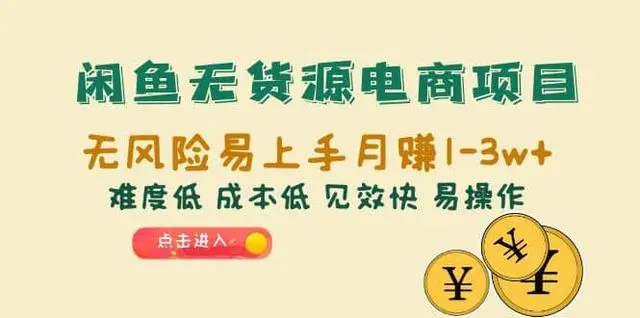 闲鱼无货源电商项目

无风险易上手月赚1-3w+

难度低 成本低 见效快 易操作

点击进入

¥

¥

¥